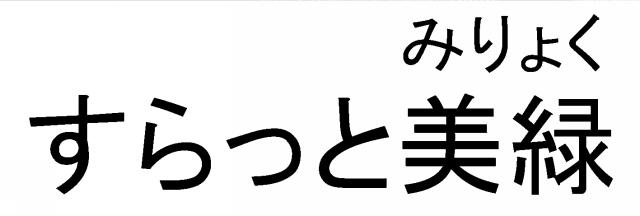 みりょく
すらっと美緑